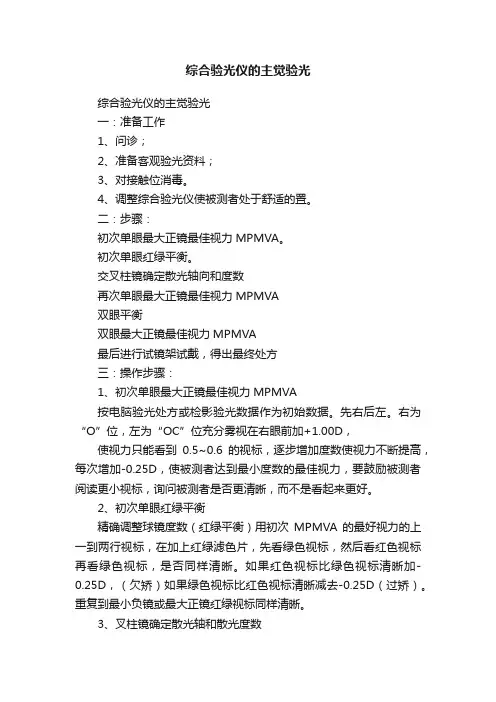 综合验光仪的主觉验光

综合验光仪的主觉验光

一：准备工作

1、问诊；

2、准备客观验光资料；

3、对接触位消毒。

4、调整综合验光仪使被测者处于舒适的置。

二：步骤：

初次单眼最大正镜最佳视力 MPMVA。

初次单眼红绿平衡。

交叉柱镜确定散光轴向和度数

再次单眼最大正镜最佳视力 MPMVA

双眼平衡

双眼最大正镜最佳视力 MPMVA

最后进行试镜架试戴，得出最终处方

三：操作步骤：

1、初次单眼最大正镜最佳视力 MPMVA

按电脑验光处方或检影验光数据作为初始数据。先右后左。右为“O”位，左为“OC”位充分雾视在右眼前加+1.00D，

使视力只能看到 0.5~0.6 的视标，逐步增加度数使视力不断提高，每次增加-0.25D，使被测者达到最小度数的最佳视力，要鼓励被测者阅读更小视标，询问被测者是否更清晰，而不是看起来更好。

2、初次单眼红绿平衡

精确调整球镜度数（红绿平衡）用初次 MPMVA 的最好视力的上一到两行视标，在加上红绿滤色片，先看绿色视标，然后看红色视标再看绿色视标，是否同样清晰。如果红色视标比绿色视标清晰加-0.25D，（欠矫）如果绿色视标比红色视标清晰减去-0.25D（过矫）。重复到最小负镜或最大正镜红绿视标同样清晰。

3、叉柱镜确定散光轴和散光度数